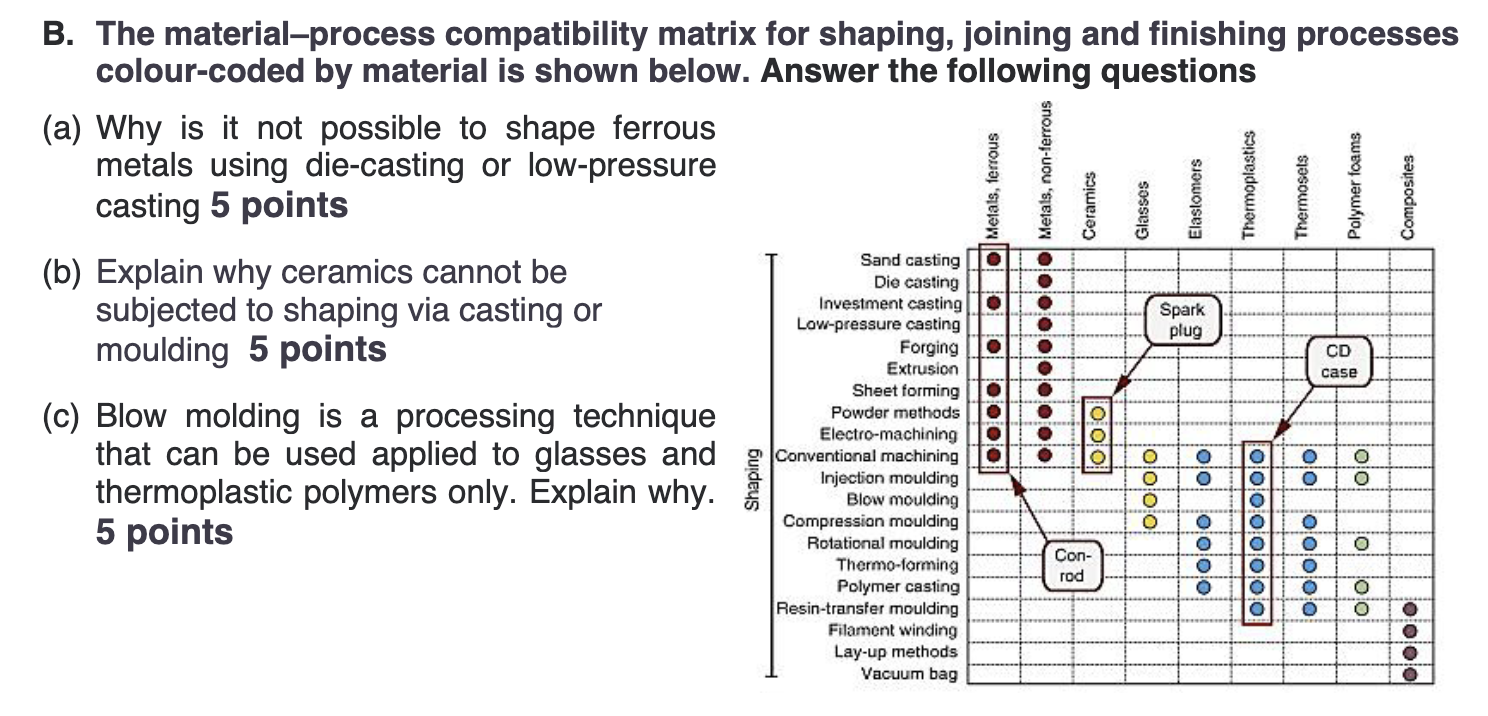 B. The material–process compatibility matrix for shaping, joining and finishing processes colour-coded by material is shown below. Answer the following questions

(a) Why is it not possible to shape ferrous metals using die-casting or low-pressure casting **5 points**

(b) Explain why ceramics cannot be subjected to shaping via casting or moulding **5 points**

(c) Blow molding is a processing technique that can be used applied to glasses and thermoplastic polymers only. Explain why. **5 points**

Metals, ferrous
Metals, non-ferrous
Ceramics
Glasses
Elastomers
Thermoplastics
Thermosets
Polymer foams
Composites

Shaping

Sand casting
Die casting
Investment casting
Low-pressure casting
Forging
Extrusion
Sheet forming
Powder methods
Electro-machining
Conventional machining
Injection moulding
Blow moulding
Compression moulding
Rotational moulding
Thermo-forming
Polymer casting
Resin-transfer moulding
Filament winding
Lay-up methods
Vacuum bag

Spark plug

CD case

Con-rod